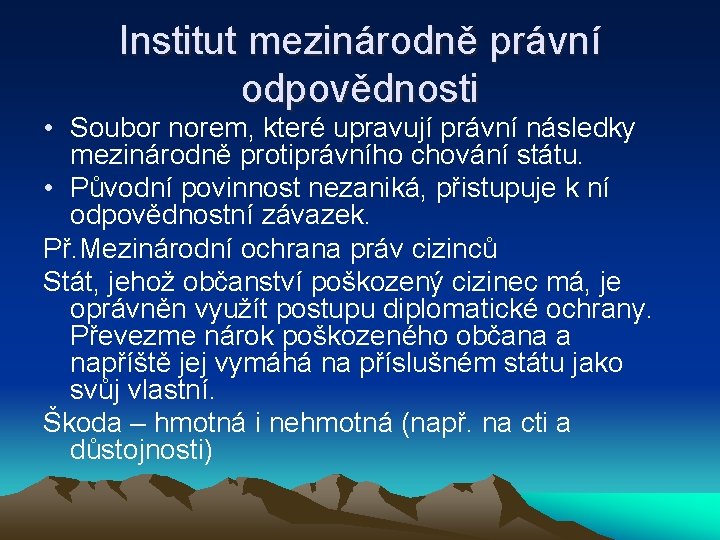 Institut mezinárodně právní odpovědnosti

• Soubor norem, které upravují právní následky mezinárodně protiprávního chování státu.
• Původní povinnost nezaniká, přistupuje k ní odpovědnostní závazek.

Př.Mezinárodní ochrana práv cizinců

Stát, jehož občanství poškozený cizinec má, je oprávněn využít postupu diplomatické ochrany. Převezme nárok poškozeného občana a napříště jej vymáhá na příslušném státu jako svůj vlastní.

Škoda – hmotná i nehmotná (např. na cti a důstojnosti)